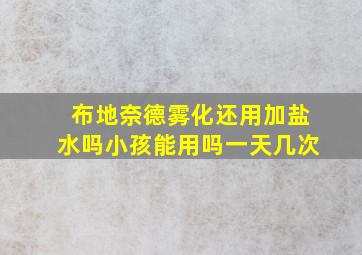 布地奈德雾化还用加盐水吗小孩能用吗一天几次